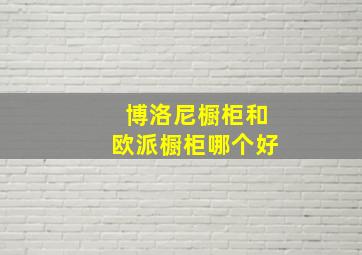 博洛尼橱柜和
欧派橱柜哪个好